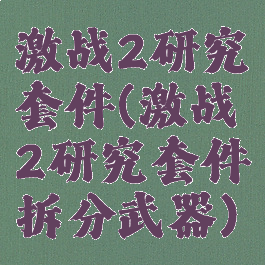 激战2研究套件(激战2研究套件拆分武器)